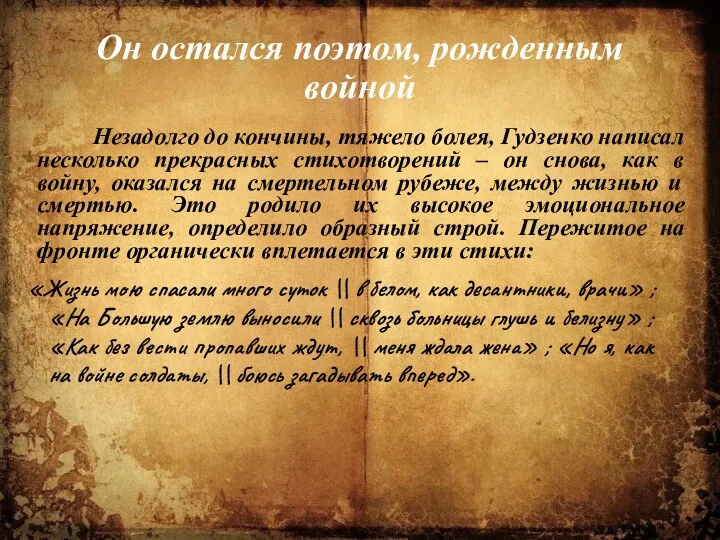 Он остался поэтом, рожденным войной

Незадолго до кончины, тяжело болея, Гудзенко написал несколько прекрасных стихотворений – он снова, как в войну, оказался на смертельном рубеже, между жизнью и смертью. Это родило их высокое эмоциональное напряжение, определило образный строй. Пережитое на фронте органически вплетается в эти стихи:

«Жизнь мою спасали много суток || в белом, как десантники, врачи» ; «На Большую землю выносили || сквозь больницы глушь и белизну» ; «Как без вести пропавших ждут, || меня ждала жена» ; «Но я, как на войне солдаты, || боюсь загадывать вперед».